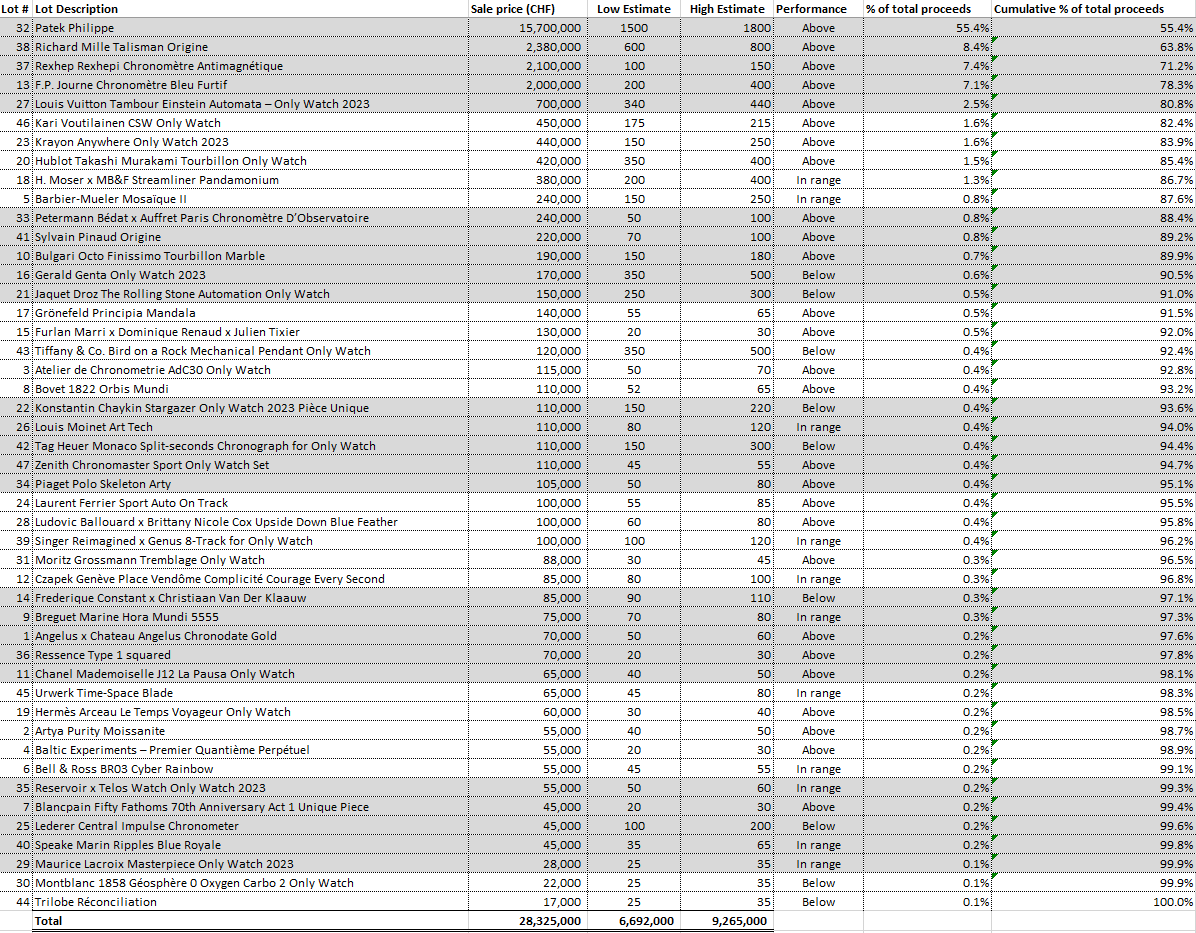 | Lot # | Lot Description | Sale price (CHF) | Low Estimate | High Estimate | Performance | % of total proceeds | Cumulative % of total proceeds |
|---|---|---|---|---|---|---|---|
| 32 | Patek Philippe | 15,700,000 | 1500 | 1800 | Above | 55.4% | 55.4% |
| 38 | Richard Mille Talisman Origine | 2,380,000 | 600 | 800 | Above | 8.4% | 63.8% |
| 37 | Rexhep Rexhepi Chronomètre Antimagnétique | 2,100,000 | 100 | 150 | Above | 7.4% | 71.2% |
| 13 | F.P. Journe Chronomètre Bleu Furtif | 2,000,000 | 200 | 400 | Above | 7.1% | 78.3% |
| 27 | Louis Vuitton Tambour Einstein Automata – Only Watch 2023 | 700,000 | 340 | 440 | Above | 2.5% | 80.8% |
| 46 | Kari Voutilainen CSW Only Watch | 450,000 | 175 | 215 | Above | 1.6% | 82.4% |
| 23 | Krayon Anywhere Only Watch 2023 | 440,000 | 150 | 250 | Above | 1.6% | 83.9% |
| 20 | Hublot Takashi Murakami Tourbillon Only Watch | 420,000 | 350 | 400 | Above | 1.5% | 85.4% |
| 18 | H. Moser x MB&F Streamliner Pandamonium | 380,000 | 200 | 400 | In range | 1.3% | 86.7% |
| 5 | Barbier-Mueler Mosaique II | 240,000 | 150 | 250 | In range | 0.8% | 87.6% |
| 33 | Petermann Bédat x Auffret Paris Chronomètre D'Observatoire | 240,000 | 50 | 100 | Above | 0.8% | 88.4% |
| 41 | Sylvain Pinaud Origine | 220,000 | 70 | 100 | Above | 0.8% | 89.2% |
| 10 | Bulgari Octo Finissimo Tourbillon Marble | 190,000 | 150 | 180 | Above | 0.7% | 89.9% |
| 16 | Gerald Genta Only Watch 2023 | 170,000 | 350 | 500 | Below | 0.6% | 90.5% |
| 21 | Jaquet Droz The Rolling Stone Automation Only Watch | 150,000 | 250 | 300 | Below | 0.5% | 91.0% |
| 17 | Grönefeld Principia Mandala | 140,000 | 55 | 65 | Above | 0.5% | 91.5% |
| 15 | Furlan Marri x Dominique Renaud x Julien Tixier | 130,000 | 20 | 30 | Above | 0.5% | 92.0% |
| 43 | Tiffany & Co. Bird on a Rock Mechanical Pendant Only Watch | 120,000 | 350 | 500 | Below | 0.4% | 92.4% |
| 3 | Atelier de Chronometrie AdC30 Only Watch | 115,000 | 50 | 70 | Above | 0.4% | 92.8% |
| 8 | Bovet 1822 Orbis Mundi | 110,000 | 52 | 65 | Above | 0.4% | 93.2% |
| 22 | Konstantin Chaykin Stargazer Only Watch 2023 Pièce Unique | 110,000 | 150 | 220 | Below | 0.4% | 93.6% |
| 26 | Louis Moinet Art Tech | 110,000 | 80 | 120 | In range | 0.4% | 94.0% |
| 42 | Tag Heuer Monaco Split-seconds Chronograph for Only Watch | 110,000 | 150 | 300 | Below | 0.4% | 94.4% |
| 47 | Zenith Chronomaster Sport Only Watch Set | 110,000 | 45 | 55 | Above | 0.4% | 94.7% |
| 34 | Piaget Polo Skeleton Arty | 105,000 | 50 | 80 | Above | 0.4% | 95.1% |
| 24 | Laurent Ferrier Sport Auto On Track | 100,000 | 55 | 85 | Above | 0.4% | 95.5% |
| 28 | Ludovic Ballouard x Brittany Nicole Cox Upside Down Blue Feather | 100,000 | 60 | 80 | Above | 0.4% | 95.8% |
| 39 | Singer Reimagined x Genus 8-Track for Only Watch | 100,000 | 100 | 120 | In range | 0.4% | 96.2% |
| 31 | Moritz Grossmann Tremblage Only Watch | 88,000 | 30 | 45 | Above | 0.3% | 96.5% |
| 12 | Czapek Genève Place Vendôme Complicité Courage Every Second | 85,000 | 80 | 100 | In range | 0.3% | 96.8% |
| 14 | Frederique Constant x Christiaan Van Der Klaauw | 85,000 | 90 | 110 | Below | 0.3% | 97.1% |
| 9 | Breguet Marine Hora Mundi 5555 | 75,000 | 70 | 80 | In range | 0.3% | 97.3% |
| 1 | Angelus x Chateau Angelus Chronodate Gold | 70,000 | 50 | 60 | Above | 0.2% | 97.6% |
| 36 | Ressence Type 1 squared | 70,000 | 20 | 30 | Above | 0.2% | 97.8% |
| 11 | Chanel Mademoiselle J12 La Pausa Only Watch | 65,000 | 40 | 50 | Above | 0.2% | 98.1% |
| 45 | Urwerk Time-Space Blade | 65,000 | 45 | 80 | In range | 0.2% | 98.3% |
| 19 | Hermès Arceau Le Temps Voyageur Only Watch | 60,000 | 30 | 40 | Above | 0.2% | 98.5% |
| 2 | Artya Purity Moissanite | 55,000 | 40 | 50 | Above | 0.2% | 98.7% |
| 4 | Baltic Experiments – Premier Quantième Perpétuel | 55,000 | 20 | 30 | Above | 0.2% | 98.9% |
| 6 | Bell & Ross BR03 Cyber Rainbow | 55,000 | 45 | 55 | In range | 0.2% | 99.1% |
| 35 | Reservoir x Telos Watch Only Watch 2023 | 55,000 | 50 | 60 | In range | 0.2% | 99.3% |
| 7 | Blancpain Fifty Fathoms 70th Anniversary Act 1 Unique Piece | 45,000 | 20 | 30 | Above | 0.2% | 99.4% |
| 25 | Lederer Central Impulse Chronometer | 45,000 | 100 | 200 | Below | 0.2% | 99.6% |
| 40 | Speake Marin Ripples Blue Royale | 45,000 | 35 | 65 | In range | 0.2% | 99.8% |
| 29 | Maurice Lacroix Masterpiece Only Watch 2023 | 28,000 | 25 | 35 | In range | 0.1% | 99.9% |
| 30 | Montblanc 1858 Géosphère 0 Oxygen Carbo 2 Only Watch | 22,000 | 25 | 35 | Below | 0.1% | 99.9% |
| 44 | Trilobe Réconciliation | 17,000 | 25 | 35 | Below | 0.1% | 100.0% |
| | Total | 28,325,000 | 6,692,000 | 9,265,000 | | | |